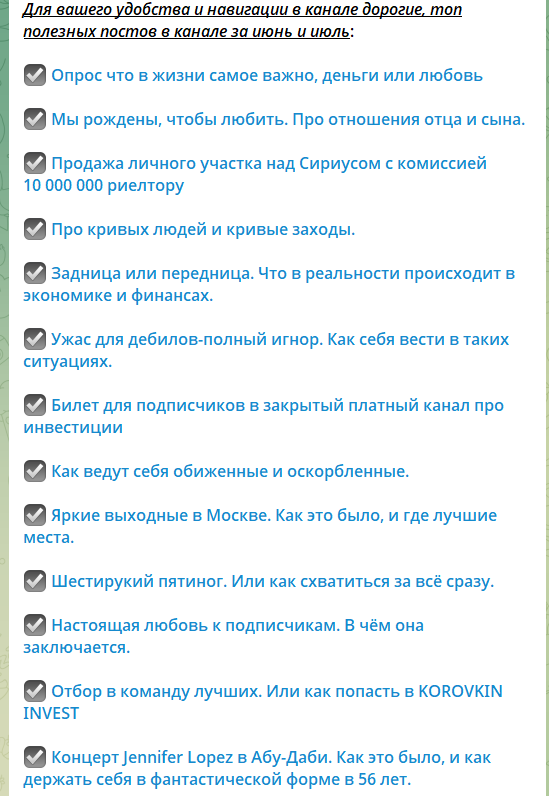 Для вашего удобства и навигации в канале дорогие, топ полезных постов в канале за июнь и июль:

✅ Опрос что в жизни самое важно, деньги или любовь

✅ Мы рождены, чтобы любить. Про отношения отца и сына.

✅ Продажа личного участка над Сириусом с комиссией 10 000 000 риелтору

✅ Про кривых людей и кривые заходы.

✅ Задница или передница. Что в реальности происходит в экономике и финансах.

✅ Ужас для дебилов-полный игнор. Как себя вести в таких ситуациях.

✅ Билет для подписчиков в закрытый платный канал про инвестиции

✅ Как ведут себя обиженные и оскорбленные.

✅ Яркие выходные в Москве. Как это было, и где лучшие места.

✅ Шестирукий пятиног. Или как схватиться за всё сразу.

✅ Настоящая любовь к подписчикам. В чём она заключается.

✅ Отбор в команду лучших. Или как попасть в KOROVKIN INVEST

✅ Концерт Jennifer Lopez в Абу-Даби. Как это было, и как держать себя в фантастической форме в 56 лет.